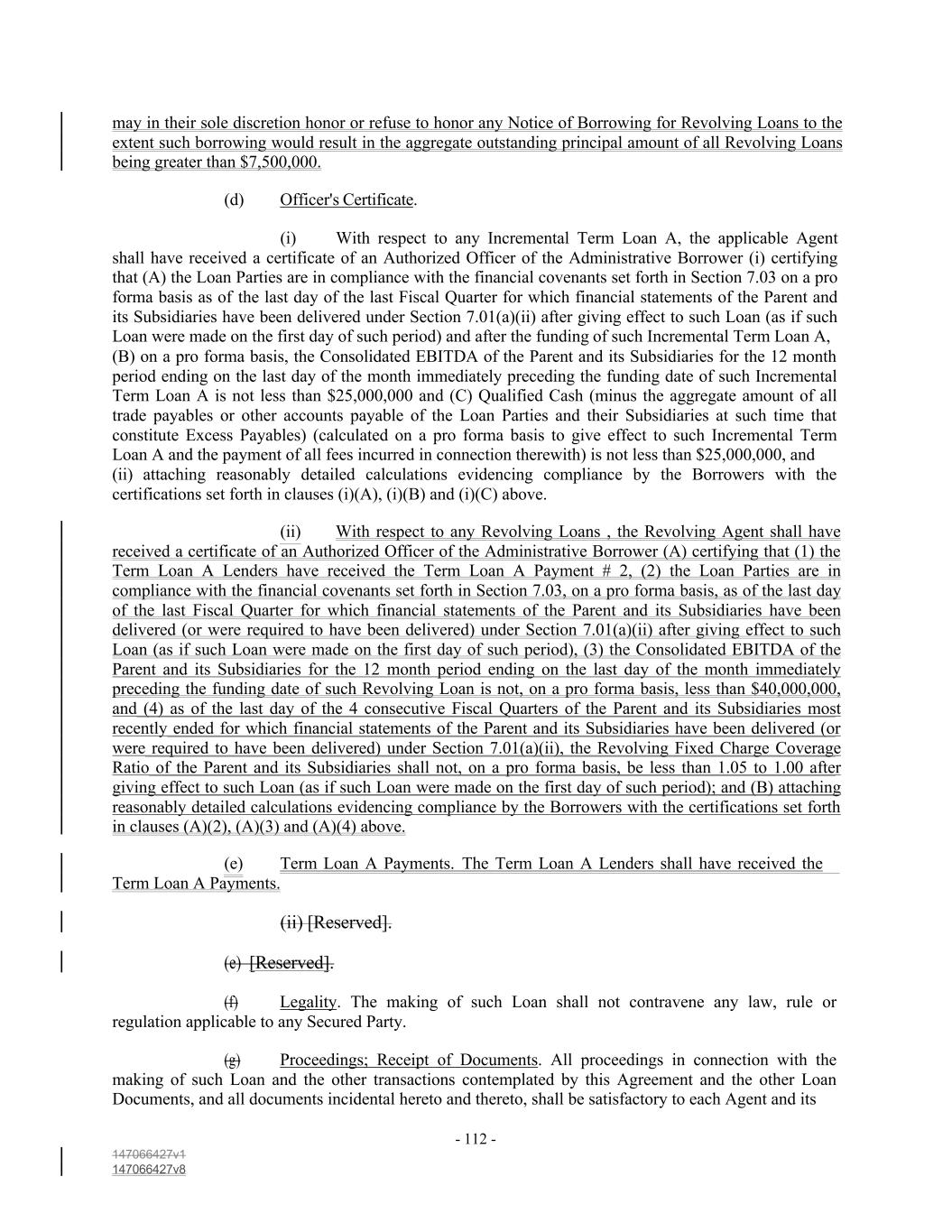 may in their sole discretion honor or refuse to honor any Notice of Borrowing for Revolving Loans to the extent such borrowing would result in the aggregate outstanding principal amount of all Revolving Loans being greater than $7,500,000.

(d) Officer's Certificate.

(i) With respect to any Incremental Term Loan A, the applicable Agent shall have received a certificate of an Authorized Officer of the Administrative Borrower (i) certifying that (A) the Loan Parties are in compliance with the financial covenants set forth in Section 7.03 on a pro forma basis as of the last day of the last Fiscal Quarter for which financial statements of the Parent and its Subsidiaries have been delivered under Section 7.01(a)(ii) after giving effect to such Loan (as if such Loan were made on the first day of such period) and after the funding of such Incremental Term Loan A, (B) on a pro forma basis, the Consolidated EBITDA of the Parent and its Subsidiaries for the 12 month period ending on the last day of the month immediately preceding the funding date of such Incremental Term Loan A is not less than $25,000,000 and (C) Qualified Cash (minus the aggregate amount of all trade payables or other accounts payable of the Loan Parties and their Subsidiaries at such time that constitute Excess Payables) (calculated on a pro forma basis to give effect to such Incremental Term Loan A and the payment of all fees incurred in connection therewith) is not less than $25,000,000, and (ii) attaching reasonably detailed calculations evidencing compliance by the Borrowers with the certifications set forth in clauses (i)(A), (i)(B) and (i)(C) above.

(ii) With respect to any Revolving Loans , the Revolving Agent shall have received a certificate of an Authorized Officer of the Administrative Borrower (A) certifying that (1) the Term Loan A Lenders have received the Term Loan A Payment # 2, (2) the Loan Parties are in compliance with the financial covenants set forth in Section 7.03, on a pro forma basis, as of the last day of the last Fiscal Quarter for which financial statements of the Parent and its Subsidiaries have been delivered (or were required to have been delivered) under Section 7.01(a)(ii) after giving effect to such Loan (as if such Loan were made on the first day of such period), (3) the Consolidated EBITDA of the Parent and its Subsidiaries for the 12 month period ending on the last day of the month immediately preceding the funding date of such Revolving Loan is not, on a pro forma basis, less than $40,000,000, and (4) as of the last day of the 4 consecutive Fiscal Quarters of the Parent and its Subsidiaries most recently ended for which financial statements of the Parent and its Subsidiaries have been delivered (or were required to have been delivered) under Section 7.01(a)(ii), the Revolving Fixed Charge Coverage Ratio of the Parent and its Subsidiaries shall not, on a pro forma basis, be less than 1.05 to 1.00 after giving effect to such Loan (as if such Loan were made on the first day of such period); and (B) attaching reasonably detailed calculations evidencing compliance by the Borrowers with the certifications set forth in clauses (A)(2), (A)(3) and (A)(4) above.

(e) Term Loan A Payments. The Term Loan A Lenders shall have received the Term Loan A Payments.

(ii) [Reserved].

(e) [Reserved].

(f) Legality. The making of such Loan shall not contravene any law, rule or regulation applicable to any Secured Party.

(g) Proceedings; Receipt of Documents. All proceedings in connection with the making of such Loan and the other transactions contemplated by this Agreement and the other Loan Documents, and all documents incidental hereto and thereto, shall be satisfactory to each Agent and its

- 112 -

147066427v1
147066427v8